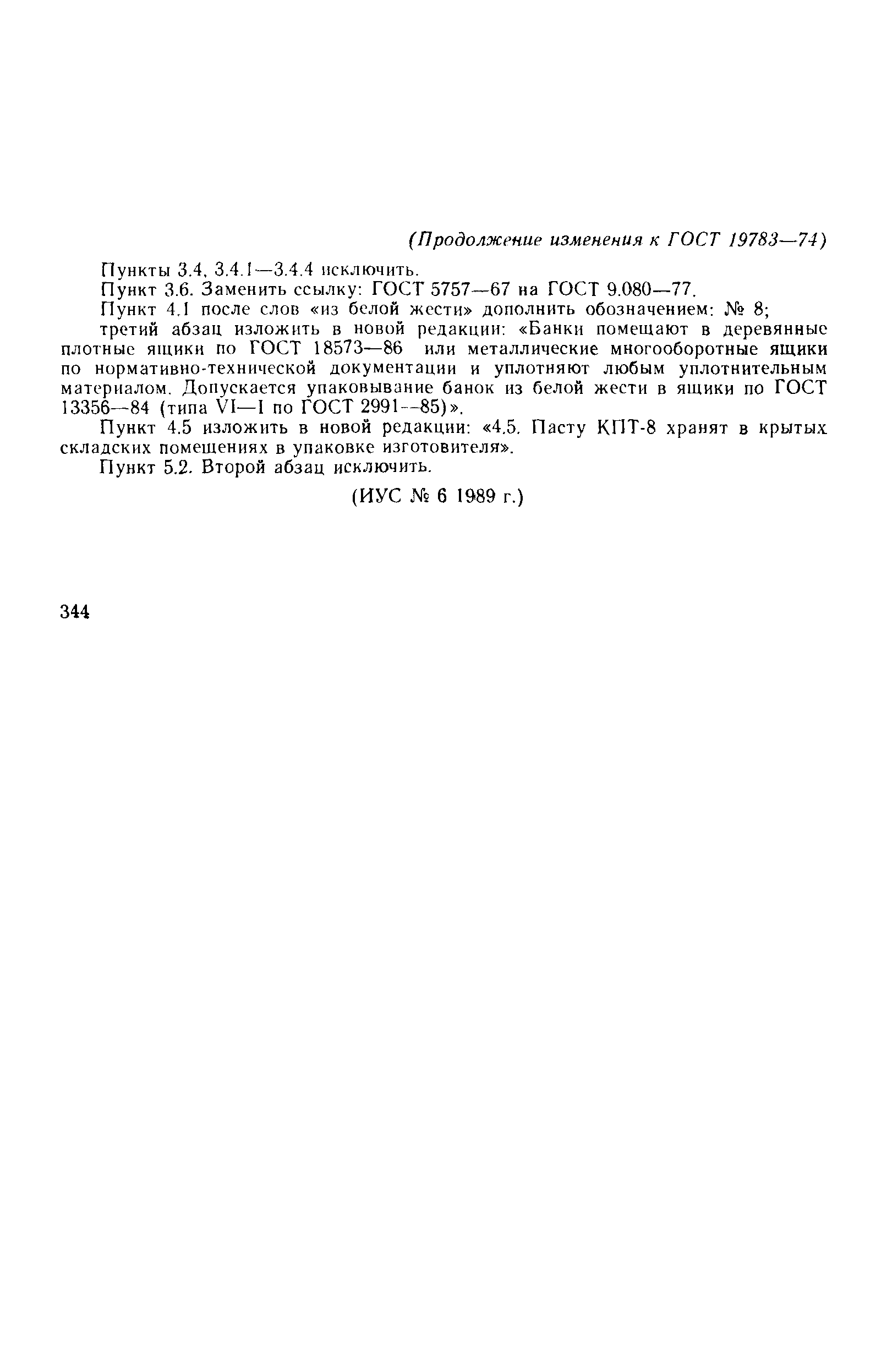 (Продолжение изменения к ГОСТ 19783—74)

Пункты 3.4, 3.4.1—3.4.4 исключить.

Пункт 3.6. Заменить ссылку: ГОСТ 5757—67 на ГОСТ 9.080—77.

Пункт 4.1 после слов «из белой жести» дополнить обозначением: № 8;

третий абзац изложить в новой редакции: «Банки помещают в деревянные плотные ящики по ГОСТ 18573—86 или металлические многооборотные ящики по нормативно-технической документации и уплотняют любым уплотнительным материалом. Допускается упаковывание банок из белой жести в ящики по ГОСТ 13356—84 (типа VI—I по ГОСТ 2991—85)».

Пункт 4.5 изложить в новой редакции: «4.5. Пасту КПТ-8 хранят в крытых складских помещениях в упаковке изготовителя».

Пункт 5.2. Второй абзац исключить.

(ИУС № 6 1989 г.)

344